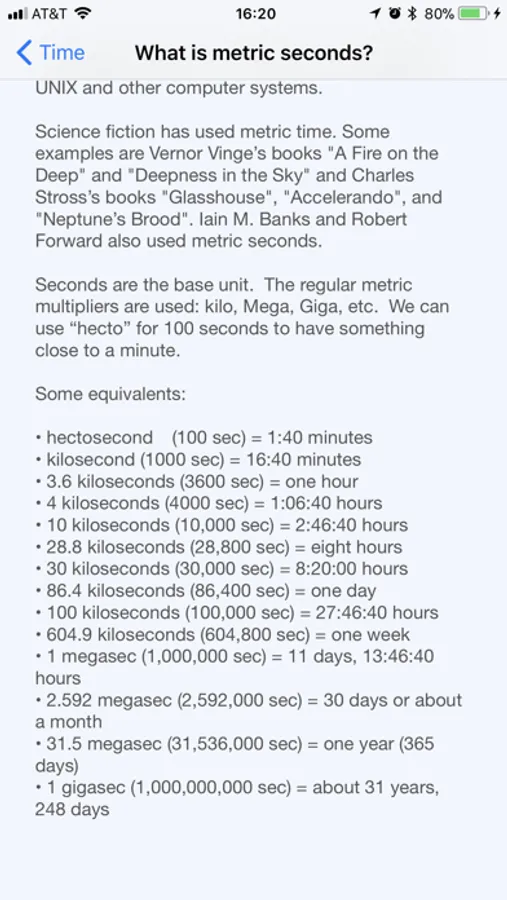 AT&T 16:20 80%

Time What is metric seconds?

UNIX and other computer systems.

Science fiction has used metric time. Some examples are Vernor Vinge's books "A Fire on the Deep" and "Deepness in the Sky" and Charles Stross's books "Glasshouse", "Accelerando", and "Neptune's Brood". Iain M. Banks and Robert Forward also used metric seconds.

Seconds are the base unit. The regular metric multipliers are used: kilo, Mega, Giga, etc. We can use “hecto” for 100 seconds to have something close to a minute.

Some equivalents:

• hectosecond (100 sec) = 1:40 minutes
• kilosecond (1000 sec) = 16:40 minutes
• 3.6 kiloseconds (3600 sec) = one hour
• 4 kiloseconds (4000 sec) = 1:06:40 hours
• 10 kiloseconds (10,000 sec) = 2:46:40 hours
• 28.8 kiloseconds (28,800 sec) = eight hours
• 30 kiloseconds (30,000 sec) = 8:20:00 hours
• 86.4 kiloseconds (86,400 sec) = one day
• 100 kiloseconds (100,000 sec) = 27:46:40 hours
• 604.9 kiloseconds (604,800 sec) = one week
• 1 megasec (1,000,000 sec) = 11 days, 13:46:40 hours
• 2.592 megasec (2,592,000 sec) = 30 days or about a month
• 31.5 megasec (31,536,000 sec) = one year (365 days)
• 1 gigasec (1,000,000,000 sec) = about 31 years, 248 days